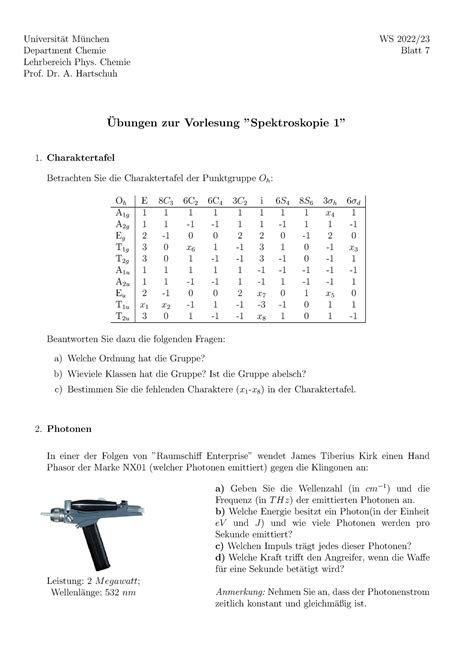 Universität München
Department Chemie
Lehrbereich Phys. Chemie
Prof. Dr. A. Hartschuh

WS 2022/23
Blatt 7

Übungen zur Vorlesung "Spektroskopie 1"

1. Charaktertafel

Betrachten Sie die Charaktertafel der Punktgruppe $O_h$:

| $O_h$ | E | $8C_3$ | $6C_2$ | $6C_4$ | $3C_2$ | i | $6S_4$ | $8S_6$ | $3\sigma_h$ | $6\sigma_d$ |
|---|---|---|---|---|---|---|---|---|---|---|
| $A_{1g}$ | 1 | 1 | 1 | 1 | 1 | 1 | 1 | 1 | $x_4$ | 1 |
| $A_{2g}$ | 1 | 1 | -1 | -1 | 1 | 1 | -1 | 1 | 1 | -1 |
| $E_g$ | 2 | -1 | 0 | 0 | 2 | 2 | 0 | -1 | 2 | 0 |
| $T_{1g}$ | 3 | 0 | $x_6$ | 1 | -1 | 3 | 1 | 0 | -1 | $x_3$ |
| $T_{2g}$ | 3 | 0 | 1 | -1 | -1 | 3 | -1 | 0 | -1 | 1 |
| $A_{1u}$ | 1 | 1 | 1 | 1 | 1 | -1 | -1 | -1 | -1 | -1 |
| $A_{2u}$ | 1 | 1 | -1 | -1 | 1 | -1 | 1 | -1 | -1 | 1 |
| $E_u$ | 2 | -1 | 0 | 0 | 2 | $x_7$ | 0 | 1 | $x_5$ | 0 |
| $T_{1u}$ | $x_1$ | $x_2$ | -1 | 1 | -1 | -3 | -1 | 0 | 1 | 1 |
| $T_{2u}$ | 3 | 0 | 1 | -1 | -1 | $x_8$ | 1 | 0 | 1 | -1 |

Beantworten Sie dazu die folgenden Fragen:

a) Welche Ordnung hat die Gruppe?

b) Wieviele Klassen hat die Gruppe? Ist die Gruppe abelsch?

c) Bestimmen Sie die fehlenden Charaktere ($x_1$-$x_8$) in der Charaktertafel.

2. Photonen

In einer der Folgen von "Raumschiff Enterprise" wendet James Tiberius Kirk einen Hand Phasor der Marke NX01 (welcher Photonen emittiert) gegen die Klingonen an:

Leistung: 2 $Megawatt$;
Wellenlänge: 532 $nm$

a) Geben Sie die Wellenzahl (in $cm^{-1}$) und die Frequenz (in $THz$) der emittierten Photonen an.
b) Welche Energie besitzt ein Photon(in der Einheit $eV$ und $J$) und wie viele Photonen werden pro Sekunde emittiert?
c) Welchen Impuls trägt jedes dieser Photonen?
d) Welche Kraft trifft den Angreifer, wenn die Waffe für eine Sekunde betätigt wird?

Anmerkung: Nehmen Sie an, dass der Photonenstrom zeitlich konstant und gleichmäßig ist.